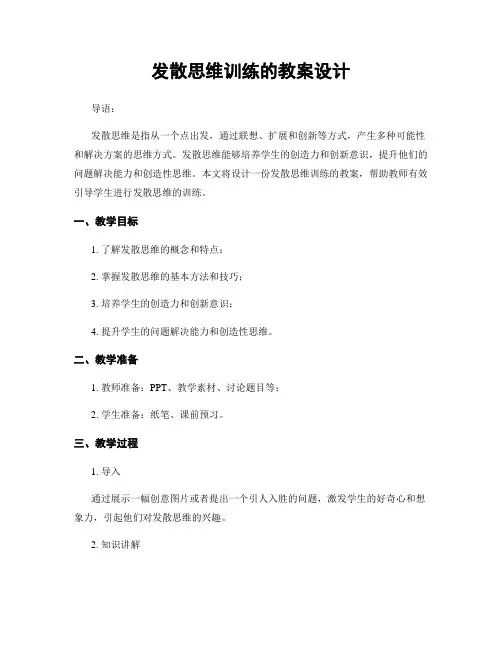 发散思维训练的教案设计

导语：

发散思维是指从一个点出发，通过联想、扩展和创新等方式，产生多种可能性和解决方案的思维方式。发散思维能够培养学生的创造力和创新意识，提升他们的问题解决能力和创造性思维。本文将设计一份发散思维训练的教案，帮助教师有效引导学生进行发散思维的训练。

一、教学目标

1. 了解发散思维的概念和特点；

2. 掌握发散思维的基本方法和技巧；

3. 培养学生的创造力和创新意识；

4. 提升学生的问题解决能力和创造性思维。

二、教学准备

1. 教师准备：PPT、教学素材、讨论题目等；

2. 学生准备：纸笔、课前预习。

三、教学过程

1. 导入

通过展示一幅创意图片或者提出一个引人入胜的问题，激发学生的好奇心和想象力，引起他们对发散思维的兴趣。

2. 知识讲解